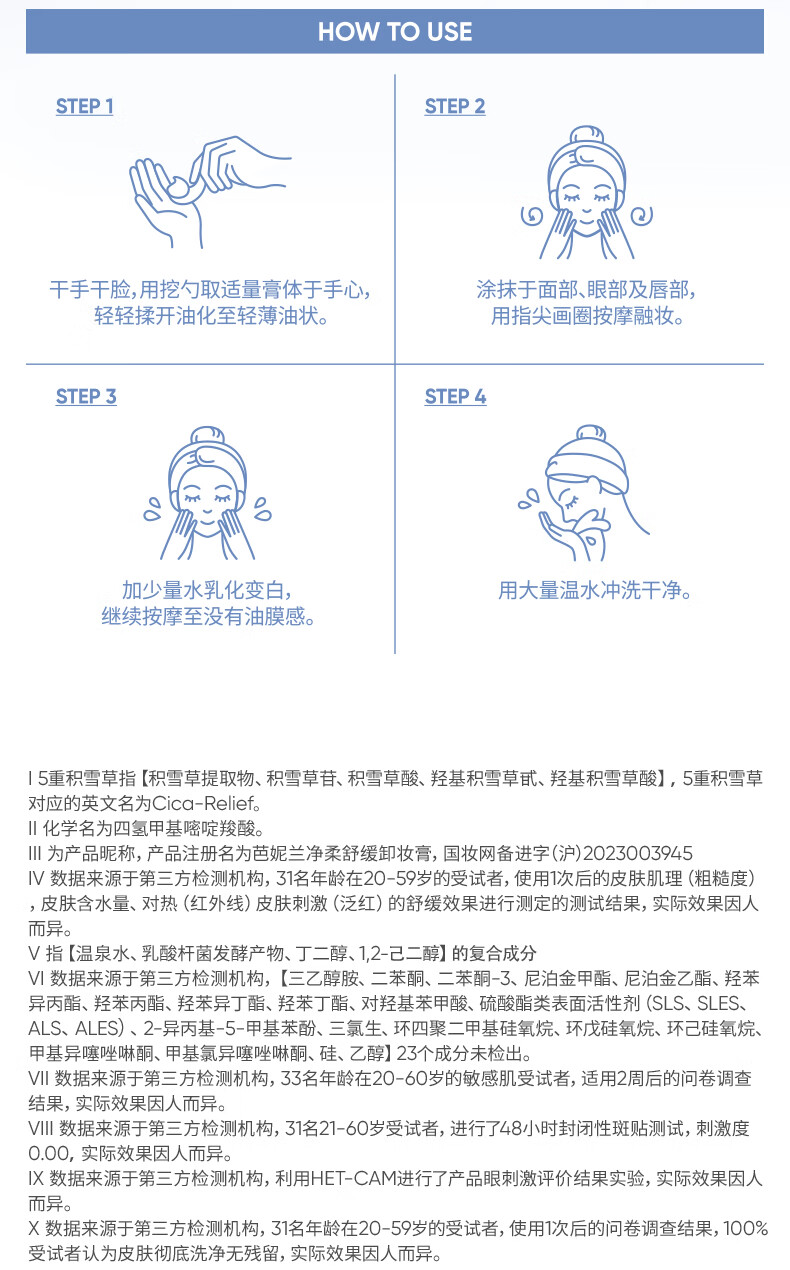 HOW TO USE

STEP 1

干手干脸，用挖勺取适量膏体于手心，轻轻揉开油化至轻薄油状。

STEP 2

涂抹于面部、眼部及唇部，用指尖画圈按摩融妆。

STEP 3

加少量水乳化变白，继续按摩至没有油膜感。

STEP 4

用大量温水冲洗干净。

I 5重积雪草指【积雪草提取物、积雪草苷、积雪草酸、羟基积雪草甙、羟基积雪草酸】，5重积雪草对应的英文名为Cica-Relief。
II 化学名为四氢甲基嘧啶羧酸。
III 为产品昵称，产品注册名为芭妮兰净柔舒缓卸妆膏，国妆网备进字（沪）2023003945
IV 数据来源于第三方检测机构，31名年龄在20-59岁的受试者，使用1次后的皮肤肌理（粗糙度），皮肤含水量、对热（红外线）皮肤刺激（泛红）的舒缓效果进行测定的测试结果，实际效果因人而异。
V 指【温泉水、乳酸杆菌发酵产物、丁二醇、1,2-己二醇】的复合成分
VI 数据来源于第三方检测机构，【三乙醇胺、二苯酮、二苯酮-3、尼泊金甲酯、尼泊金乙酯、羟苯异丙酯、羟苯丙酯、羟苯异丁酯、羟苯丁酯、对羟基苯甲酸、硫酸酯类表面活性剂（SLS、SLES、ALS、ALES）、2-异丙基-5-甲基苯酚、三氯生、环四聚二甲基硅氧烷、环戊硅氧烷、环己硅氧烷、甲基异噻唑啉酮、甲基氯异噻唑啉酮、硅、乙醇】23个成分未检出。
VII 数据来源于第三方检测机构，33名年龄在20-60岁的敏感肌受试者，适用2周后的问卷调查结果，实际效果因人而异。
VIII 数据来源于第三方检测机构，31名21-60岁受试者，进行了48小时封闭性斑贴测试，刺激度0.00，实际效果因人而异。
IX 数据来源于第三方检测机构，利用HET-CAM进行了产品眼刺激评价结果实验，实际效果因人而异。
X 数据来源于第三方检测机构，31名年龄在20-59岁的受试者，使用1次后的问卷调查结果，100%受试者认为皮肤彻底洗净无残留，实际效果因人而异。